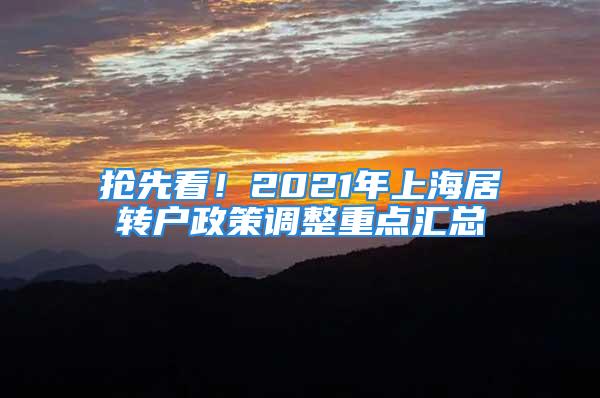 抢先看！2021年上海居转户政策调整重点汇总